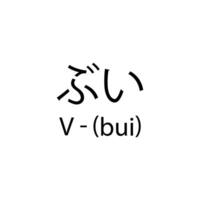 ぶい
V - (bui)